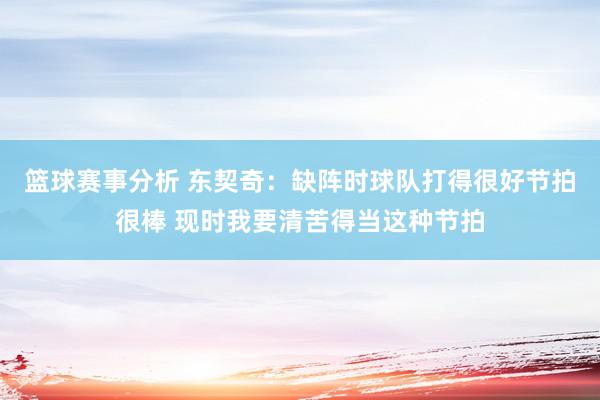 篮球赛事分析 东契奇：缺阵时球队打得很好节拍很棒 现时我要清苦得当这种节拍